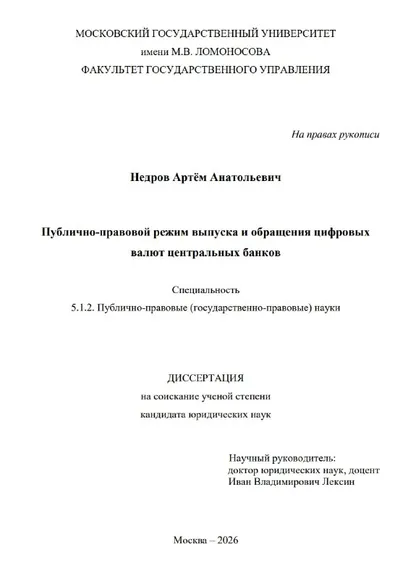 МОСКОВСКИЙ ГОСУДАРСТВЕННЫЙ УНИВЕРСИТЕТ
имени М.В. ЛОМОНОСОВА
ФАКУЛЬТЕТ ГОСУДАРСТВЕННОГО УПРАВЛЕНИЯ

На правах рукописи

Недров Артём Анатольевич

Публично-правовой режим выпуска и обращения цифровых валют центральных банков

Специальность
5.1.2. Публично-правовые (государственно-правовые) науки

ДИССЕРТАЦИЯ
на соискание ученой степени
кандидата юридических наук

Научный руководитель:
доктор юридических наук, доцент
Иван Владимирович Лексин

Москва – 2026